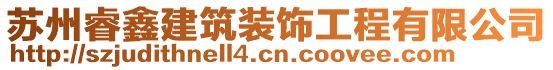 苏州睿鑫建筑装饰工程有限公司
http://szjudithnell4.cn.coovee.com